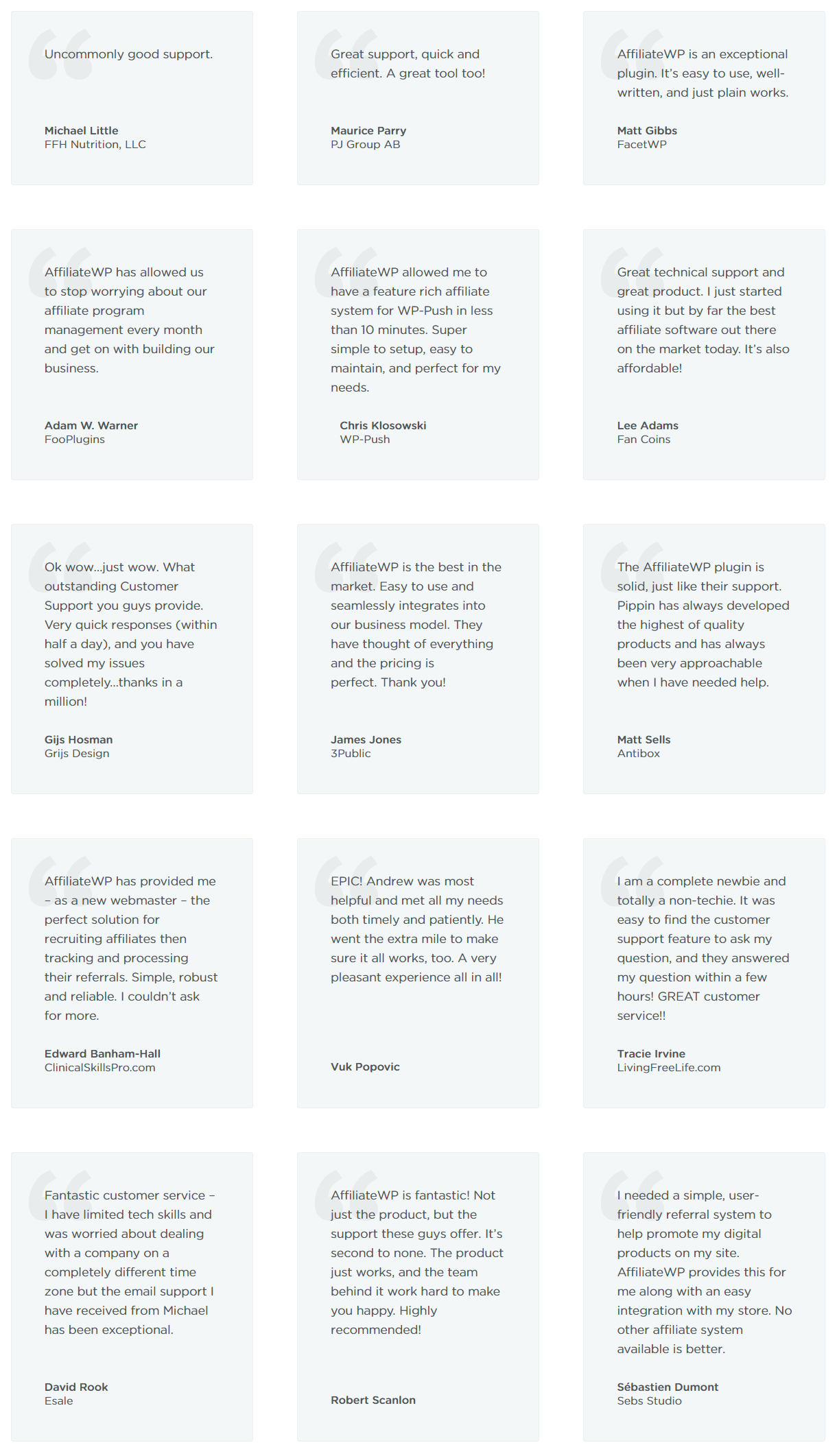 Uncommonly good support.

Michael Little
FFH Nutrition, LLC

Great support, quick and efficient. A great tool too!

Maurice Parry
PJ Group AB

AffiliateWP is an exceptional plugin. It's easy to use, well-written, and just plain works.

Matt Gibbs
FacetWP

AffiliateWP has allowed us to stop worrying about our affiliate program management every month and get on with building our business.

Adam W. Warner
FooPlugins

AffiliateWP allowed me to have a feature rich affiliate system for WP-Push in less than 10 minutes. Super simple to setup, easy to maintain, and perfect for my needs.

Chris Klosowski
WP-Push

Great technical support and great product. I just started using it but by far the best affiliate software out there on the market today. It's also affordable!

Lee Adams
Fan Coins

Ok wow…just wow. What outstanding Customer Support you guys provide. Very quick responses (within half a day), and you have solved my issues completely…thanks in a million!

Gijs Hosman
Grijs Design

AffiliateWP is the best in the market. Easy to use and seamlessly integrates into our business model. They have thought of everything and the pricing is perfect. Thank you!

James Jones
3Public

The AffiliateWP plugin is solid, just like their support. Pippin has always developed the highest of quality products and has always been very approachable when I have needed help.

Matt Sells
Antibox

AffiliateWP has provided me – as a new webmaster – the perfect solution for recruiting affiliates then tracking and processing their referrals. Simple, robust and reliable. I couldn't ask for more.

Edward Banham-Hall
ClinicalSkillsPro.com

EPIC! Andrew was most helpful and met all my needs both timely and patiently. He went the extra mile to make sure it all works, too. A very pleasant experience all in all!

Vuk Popovic

I am a complete newbie and totally a non-techie. It was easy to find the customer support feature to ask my question, and they answered my question within a few hours! GREAT customer service!!

Tracie Irvine
LivingFreeLife.com

Fantastic customer service – I have limited tech skills and was worried about dealing with a company on a completely different time zone but the email support I have received from Michael has been exceptional.

David Rook
Esale

AffiliateWP is fantastic! Not just the product, but the support these guys offer. It's second to none. The product just works, and the team behind it work hard to make you happy. Highly recommended!

Robert Scanlon

I needed a simple, user-friendly referral system to help promote my digital products on my site. AffiliateWP provides this for me along with an easy integration with my store. No other affiliate system available is better.

Sébastien Dumont
Sebs Studio